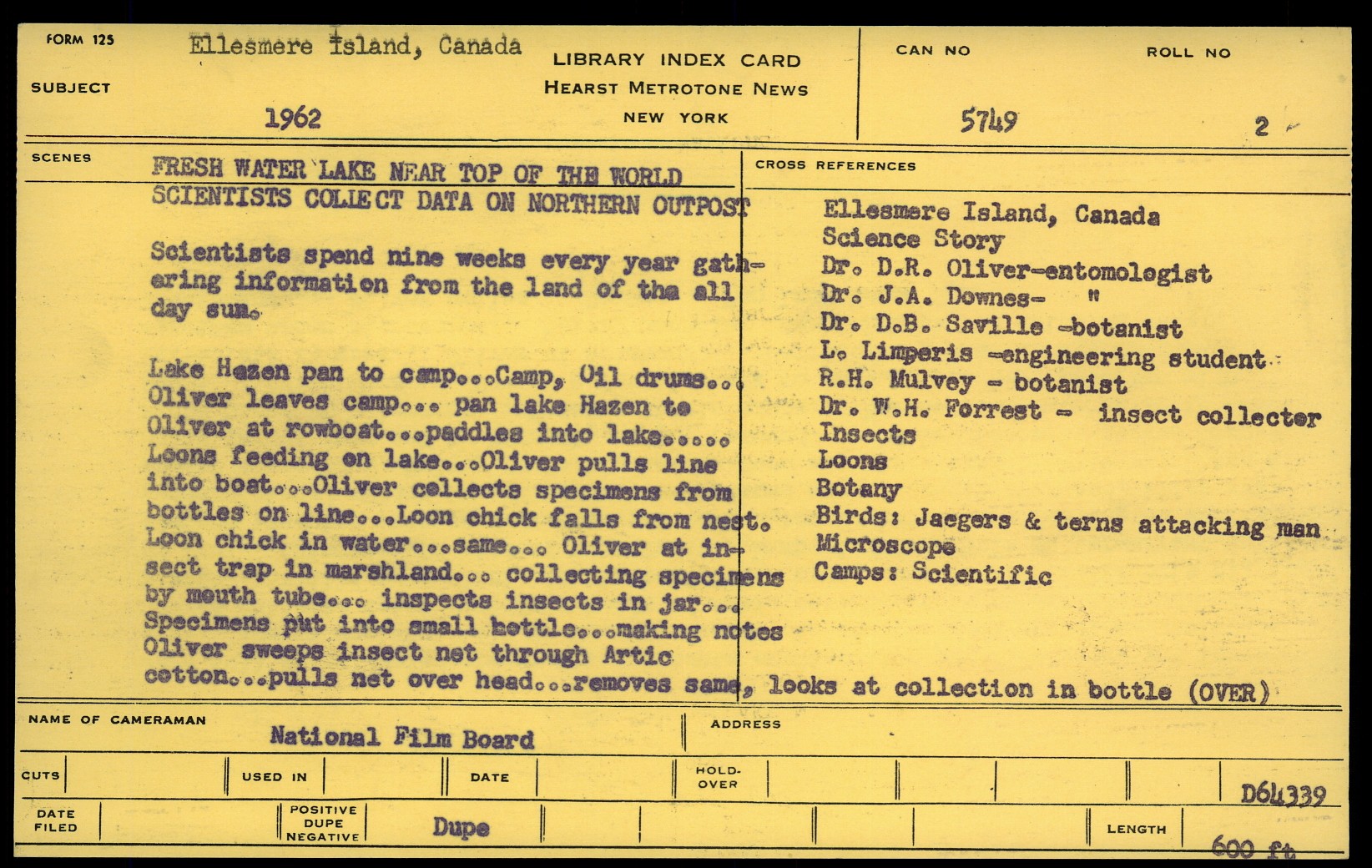 FORM 125

SUBJECT

Ellesmere Island, Canada

1962

LIBRARY INDEX CARD
HEARST METROTONE NEWS
NEW YORK

CAN NO
5749

ROLL NO
2

SCENES

FRESH WATER LAKE NEAR TOP OF THE WORLD
SCIENTISTS COLLECT DATA ON NORTHERN OUTPOST

Scientists spend nine weeks every year gathering information from the land of tha all day sun.

Lake Hazen pan to camp...Camp, Oil drums... Oliver leaves camp... pan lake Hazen to Oliver at rowboat...paddles into lake..... Loons feeding on lake...Oliver pulls line into boat...Oliver collects specimens from bottles on line...Loon chick falls from nest. Loon chick in water...same... Oliver at insect trap in marshland... collecting specimens by mouth tube... inspects insects in jar... Specimens put into small bottle...making notes Oliver sweeps insect net through Artic cotton...pulls net over head...removes same, looks at collection in bottle (OVER)

CROSS REFERENCES

Ellesmere Island, Canada
Science Story
Dr. D.R. Oliver-entomologist
Dr. J.A. Downes- "
Dr. D.B. Saville -botanist
L. Limperis -engineering student
R.H. Mulvey - botanist
Dr. W.H. Forrest - insect collecter
Insects
Loons
Botany
Birds: Jaegers & terns attacking man
Microscope
Camps: Scientific

NAME OF CAMERAMAN
National Film Board

ADDRESS

CUTS

USED IN

DATE

HOLD-OVER

D64339

DATE FILED

POSITIVE DUPE NEGATIVE
Dupe

LENGTH
600 ft